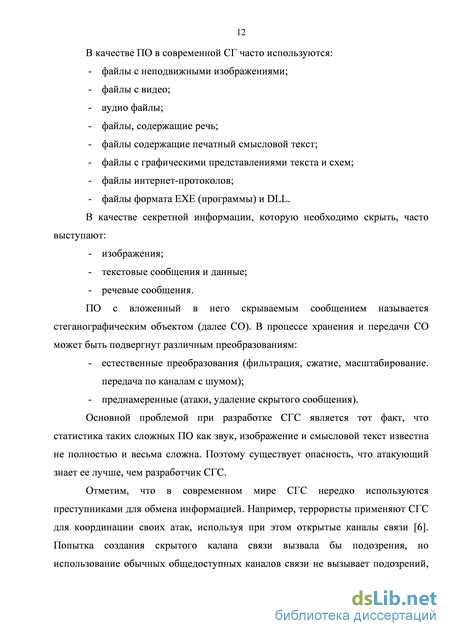 12

В качестве ПО в современной СГ часто используются:

- файлы с неподвижными изображениями;
- файлы с видео;
- аудио файлы;
- файлы, содержащие речь;
- файлы содержащие печатный смысловой текст;
- файлы с графическими представлениями текста и схем;
- файлы интернет-протоколов;
- файлы формата EXE (программы) и DLL.

В качестве секретной информации, которую необходимо скрыть, часто выступают:

- изображения;
- текстовые сообщения и данные;
- речевые сообщения.

ПО с вложенный в него скрываемым сообщением называется стеганографическим объектом (далее СО). В процессе хранения и передачи СО может быть подвергнут различным преобразованиям:

- естественные преобразования (фильтрация, сжатие, масштабирование. передача по каналам с шумом);
- преднамеренные (атаки, удаление скрытого сообщения).

Основной проблемой при разработке СГС является тот факт, что статистика таких сложных ПО как звук, изображение и смысловой текст известна не полностью и весьма сложна. Поэтому существует опасность, что атакующий знает ее лучше, чем разработчик СГС.

Отметим, что в современном мире СГС нередко используются преступниками для обмена информацией. Например, террористы применяют СГС для координации своих атак, используя при этом открытые каналы связи [6]. Попытка создания скрытого калана связи вызвала бы подозрения, но использование обычных общедоступных каналов связи не вызывает подозрений,

dsLib.net
библиотека диссертаций